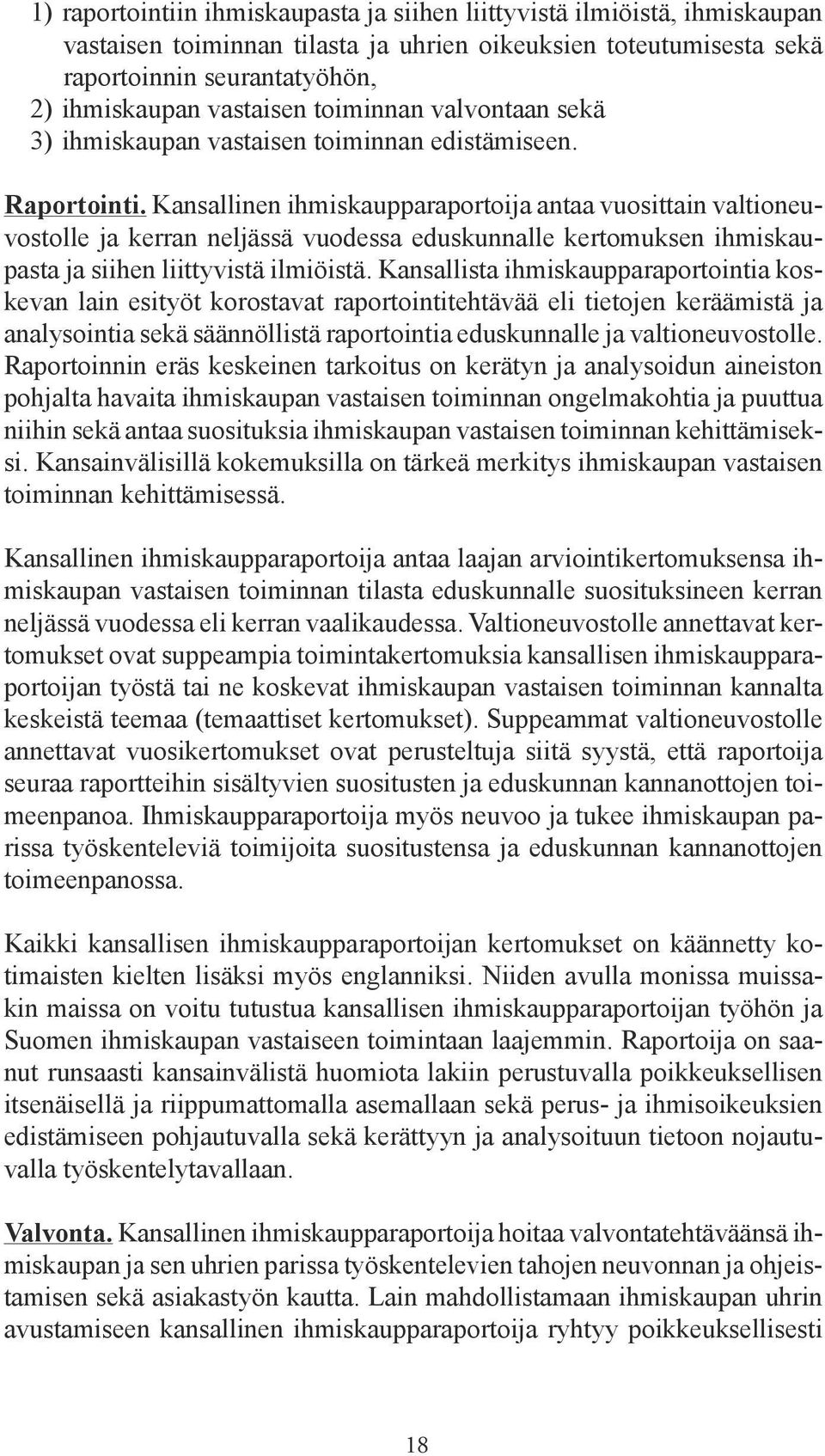 1) raportointiin ihmiskaupasta ja siihen liittyvistä ilmiöistä, ihmiskaupan vastaisen toiminnan tilasta ja uhrien oikeuksien toteutumisesta sekä raportoinnin seurantatyöhön,
2) ihmiskaupan vastaisen toiminnan valvontaan sekä
3) ihmiskaupan vastaisen toiminnan edistämiseen.

Raportointi. Kansallinen ihmiskaupparaportoija antaa vuosittain valtioneuvostolle ja kerran neljässä vuodessa eduskunnalle kertomuksen ihmiskaupasta ja siihen liittyvistä ilmiöistä. Kansallista ihmiskaupparaportointia koskevan lain esityöt korostavat raportointitehtävää eli tietojen keräämistä ja analysointia sekä säännöllistä raportointia eduskunnalle ja valtioneuvostolle. Raportoinnin eräs keskeinen tarkoitus on kerätyn ja analysoidun aineiston pohjalta havaita ihmiskaupan vastaisen toiminnan ongelmakohtia ja puuttua niihin sekä antaa suosituksia ihmiskaupan vastaisen toiminnan kehittämiseksi. Kansainvälisillä kokemuksilla on tärkeä merkitys ihmiskaupan vastaisen toiminnan kehittämisessä.

Kansallinen ihmiskaupparaportoija antaa laajan arviointikertomuksensa ihmiskaupan vastaisen toiminnan tilasta eduskunnalle suosituksineen kerran neljässä vuodessa eli kerran vaalikaudessa. Valtioneuvostolle annettavat kertomukset ovat suppeampia toimintakertomuksia kansallisen ihmiskaupparaportoijan työstä tai ne koskevat ihmiskaupan vastaisen toiminnan kannalta keskeistä teemaa (temaattiset kertomukset). Suppeammat valtioneuvostolle annettavat vuosikertomukset ovat perusteltuja siitä syystä, että raportoija seuraa raportteihin sisältyvien suositusten ja eduskunnan kannanottojen toimeenpanoa. Ihmiskaupparaportoija myös neuvoo ja tukee ihmiskaupan parissa työskenteleviä toimijoita suositustensa ja eduskunnan kannanottojen toimeenpanossa.

Kaikki kansallisen ihmiskaupparaportoijan kertomukset on käännetty kotimaisten kielten lisäksi myös englanniksi. Niiden avulla monissa muissakin maissa on voitu tutustua kansallisen ihmiskaupparaportoijan työhön ja Suomen ihmiskaupan vastaiseen toimintaan laajemmin. Raportoija on saanut runsaasti kansainvälistä huomiota lakiin perustuvalla poikkeuksellisen itsenäisellä ja riippumattomalla asemallaan sekä perus- ja ihmisoikeuksien edistämiseen pohjautuvalla sekä kerättyyn ja analysoituun tietoon nojautuvalla työskentelytavallaan.

Valvonta. Kansallinen ihmiskaupparaportoija hoitaa valvontatehtäväänsä ihmiskaupan ja sen uhrien parissa työskentelevien tahojen neuvonnan ja ohjeistamisen sekä asiakastyön kautta. Lain mahdollistamaan ihmiskaupan uhrin avustamiseen kansallinen ihmiskaupparaportoija ryhtyy poikkeuksellisesti

18